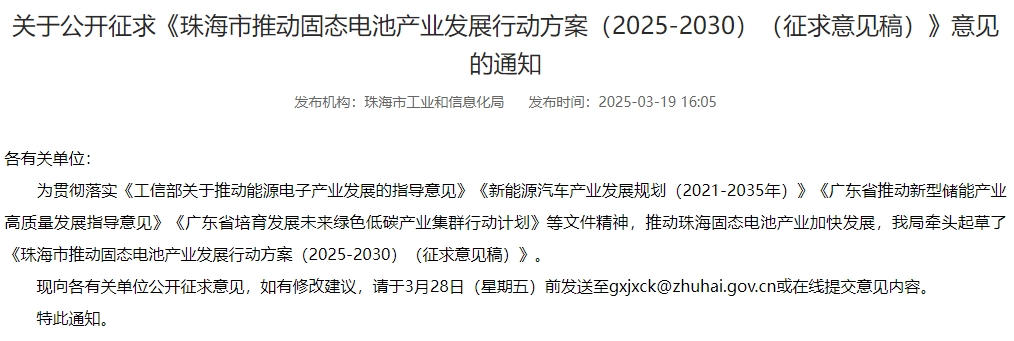 关于公开征求《珠海市推动固态电池产业发展行动方案（2025-2030）（征求意见稿）》意见的通知

发布机构：珠海市工业和信息化局　发布时间：2025-03-19 16:05

各有关单位：

为贯彻落实《工信部关于推动能源电子产业发展的指导意见》《新能源汽车产业发展规划（2021-2035年）》《广东省推动新型储能产业高质量发展指导意见》《广东省培育发展未来绿色低碳产业集群行动计划》等文件精神，推动珠海固态电池产业加快发展，我局牵头起草了《珠海市推动固态电池产业发展行动方案（2025-2030）（征求意见稿）》。

现向各有关单位公开征求意见，如有修改建议，请于3月28日（星期五）前发送至gxjxck@zhuhai.gov.cn或在线提交意见内容。

特此通知。